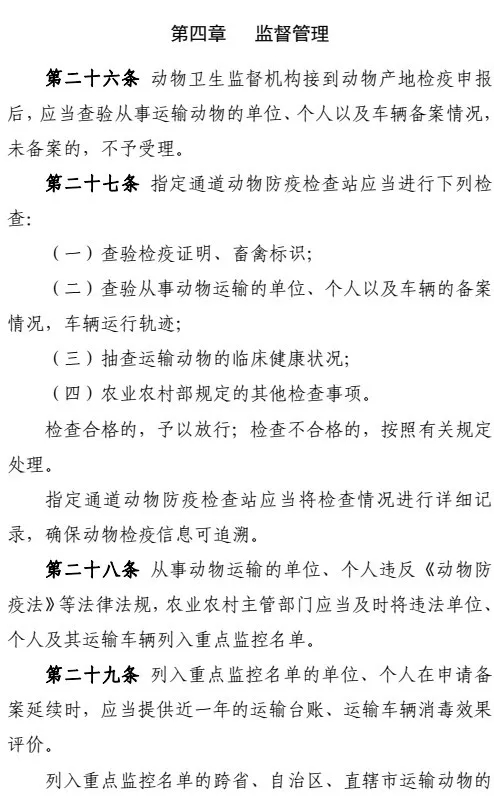 第四章　监督管理

第二十六条　动物卫生监督机构接到动物产地检疫申报后，应当查验从事运输动物的单位、个人以及车辆备案情况，未备案的，不予受理。

第二十七条　指定通道动物防疫检查站应当进行下列检查：

（一）查验检疫证明、畜禽标识；

（二）查验从事动物运输的单位、个人以及车辆的备案情况，车辆运行轨迹；

（三）抽查运输动物的临床健康状况；

（四）农业农村部规定的其他检查事项。

检查合格的，予以放行；检查不合格的，按照有关规定处理。

指定通道动物防疫检查站应当将检查情况进行详细记录，确保动物检疫信息可追溯。

第二十八条　从事动物运输的单位、个人违反《动物防疫法》等法律法规，农业农村主管部门应当及时将违法单位、个人及其运输车辆列入重点监控名单。

第二十九条　列入重点监控名单的单位、个人在申请备案延续时，应当提供近一年的运输台账、运输车辆消毒效果评价。

列入重点监控名单的跨省、自治区、直辖市运输动物的